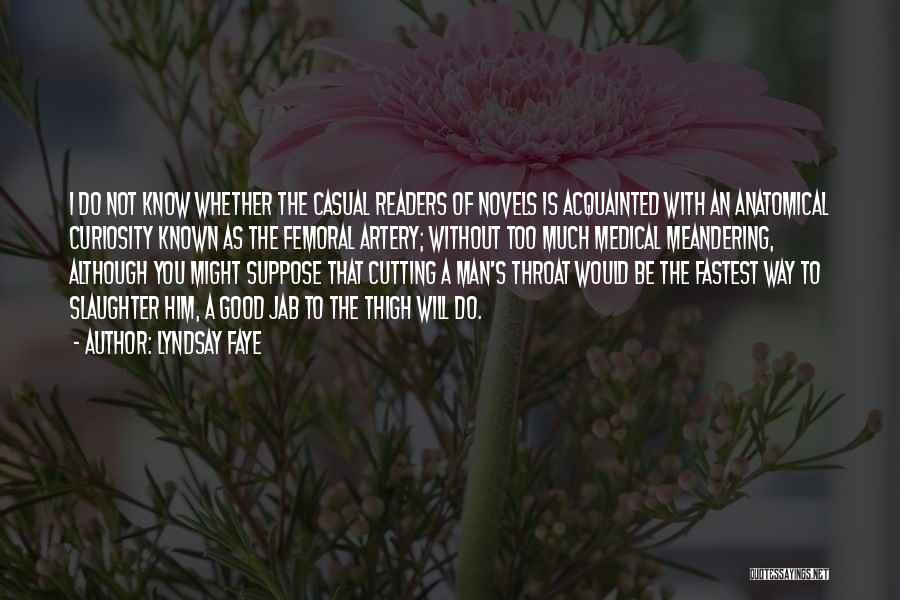 I DO NOT KNOW WHETHER THE CASUAL READERS OF NOVELS IS ACQUAINTED WITH AN ANATOMICAL CURIOSITY KNOWN AS THE FEMORAL ARTERY; WITHOUT TOO MUCH MEDICAL MEANDERING, ALTHOUGH YOU MIGHT SUPPOSE THAT CUTTING A MAN'S THROAT WOULD BE THE FASTEST WAY TO SLAUGHTER HIM, A GOOD JAB TO THE THIGH WILL DO.

- AUTHOR: LYNDSAY FAYE

QUOTESSAYINGS.NET